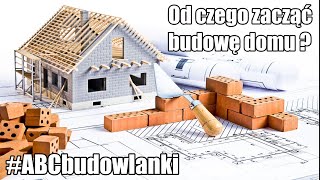 Od czego zacząć budowę domu ?

#ABCbudowlanki